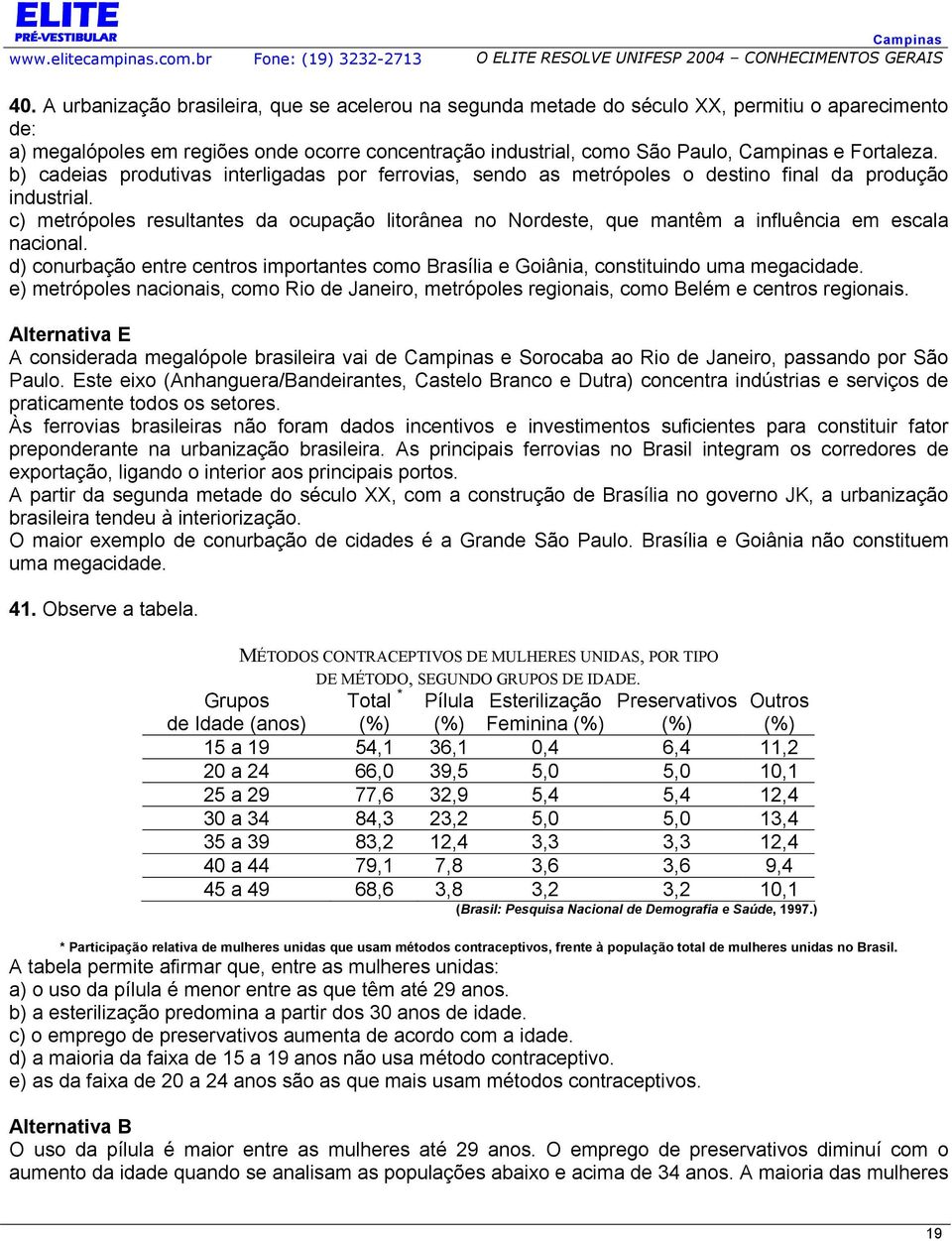 ELITE
PRÉ-VESTIBULAR
Campinas
www.elitecampinas.com.br Fone: (19) 3232-2713 O ELITE RESOLVE UNIFESP 2004 – CONHECIMENTOS GERAIS

40. A urbanização brasileira, que se acelerou na segunda metade do século XX, permitiu o aparecimento de:
a) megalópoles em regiões onde ocorre concentração industrial, como São Paulo, Campinas e Fortaleza.
b) cadeias produtivas interligadas por ferrovias, sendo as metrópoles o destino final da produção industrial.
c) metrópoles resultantes da ocupação litorânea no Nordeste, que mantêm a influência em escala nacional.
d) conurbação entre centros importantes como Brasília e Goiânia, constituindo uma megacidade.
e) metrópoles nacionais, como Rio de Janeiro, metrópoles regionais, como Belém e centros regionais.

Alternativa E
A considerada megalópole brasileira vai de Campinas e Sorocaba ao Rio de Janeiro, passando por São Paulo. Este eixo (Anhanguera/Bandeirantes, Castelo Branco e Dutra) concentra indústrias e serviços de praticamente todos os setores.
Às ferrovias brasileiras não foram dados incentivos e investimentos suficientes para constituir fator preponderante na urbanização brasileira. As principais ferrovias no Brasil integram os corredores de exportação, ligando o interior aos principais portos.
A partir da segunda metade do século XX, com a construção de Brasília no governo JK, a urbanização brasileira tendeu à interiorização.
O maior exemplo de conurbação de cidades é a Grande São Paulo. Brasília e Goiânia não constituem uma megacidade.

41. Observe a tabela.

MÉTODOS CONTRACEPTIVOS DE MULHERES UNIDAS, POR TIPO DE MÉTODO, SEGUNDO GRUPOS DE IDADE.

| Grupos de Idade (anos) | Total * (%) | Pílula (%) | Esterilização Feminina (%) | Preservativos (%) | Outros (%) |
|---|---|---|---|---|---|
| 15 a 19 | 54,1 | 36,1 | 0,4 | 6,4 | 11,2 |
| 20 a 24 | 66,0 | 39,5 | 5,0 | 5,0 | 10,1 |
| 25 a 29 | 77,6 | 32,9 | 5,4 | 5,4 | 12,4 |
| 30 a 34 | 84,3 | 23,2 | 5,0 | 5,0 | 13,4 |
| 35 a 39 | 83,2 | 12,4 | 3,3 | 3,3 | 12,4 |
| 40 a 44 | 79,1 | 7,8 | 3,6 | 3,6 | 9,4 |
| 45 a 49 | 68,6 | 3,8 | 3,2 | 3,2 | 10,1 |

(Brasil: Pesquisa Nacional de Demografia e Saúde, 1997.)

* Participação relativa de mulheres unidas que usam métodos contraceptivos, frente à população total de mulheres unidas no Brasil.
A tabela permite afirmar que, entre as mulheres unidas:
a) o uso da pílula é menor entre as que têm até 29 anos.
b) a esterilização predomina a partir dos 30 anos de idade.
c) o emprego de preservativos aumenta de acordo com a idade.
d) a maioria da faixa de 15 a 19 anos não usa método contraceptivo.
e) as da faixa de 20 a 24 anos são as que mais usam métodos contraceptivos.

Alternativa B
O uso da pílula é maior entre as mulheres até 29 anos. O emprego de preservativos diminuí com o aumento da idade quando se analisam as populações abaixo e acima de 34 anos. A maioria das mulheres

19